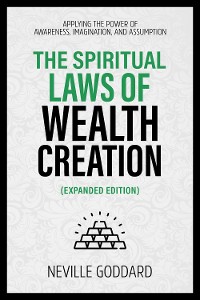 APPLYING THE POWER OF AWARENESS, IMAGINATION, AND ASSUMPTION

THE SPIRITUAL LAWS OF WEALTH CREATION

(EXPANDED EDITION)

NEVILLE GODDARD